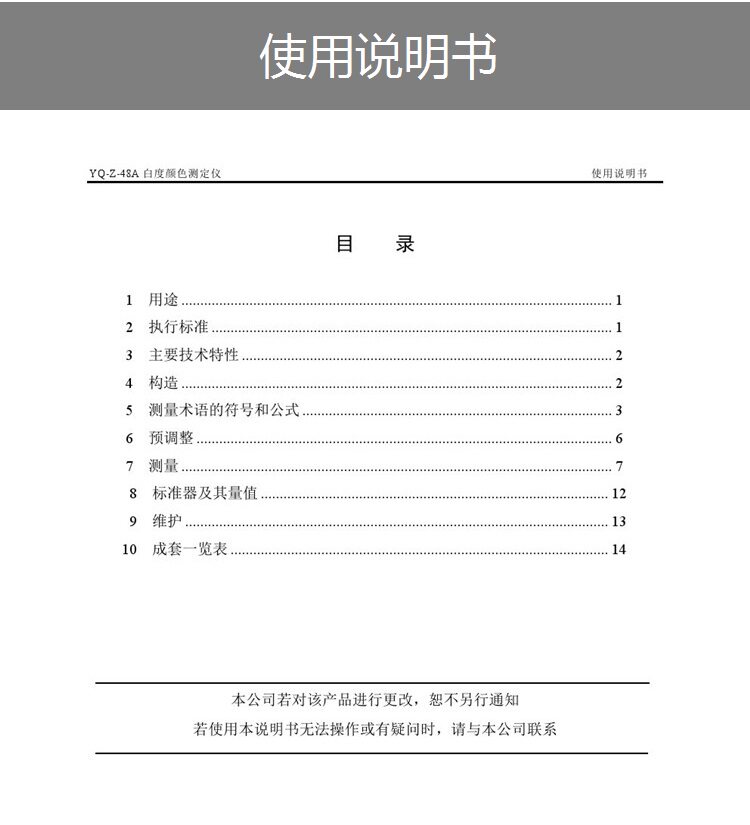 使用说明书

YQ-Z-48A 白度颜色测定仪

使用说明书

目 录

1 用途 1
2 执行标准 1
3 主要技术特性 2
4 构造 2
5 测量术语的符号和公式 3
6 预调整 6
7 测量 7
8 标准器及其量值 12
9 维护 13
10 成套一览表 14

本公司若对该产品进行更改，恕不另行通知

若使用本说明书无法操作或有疑问时，请与本公司联系